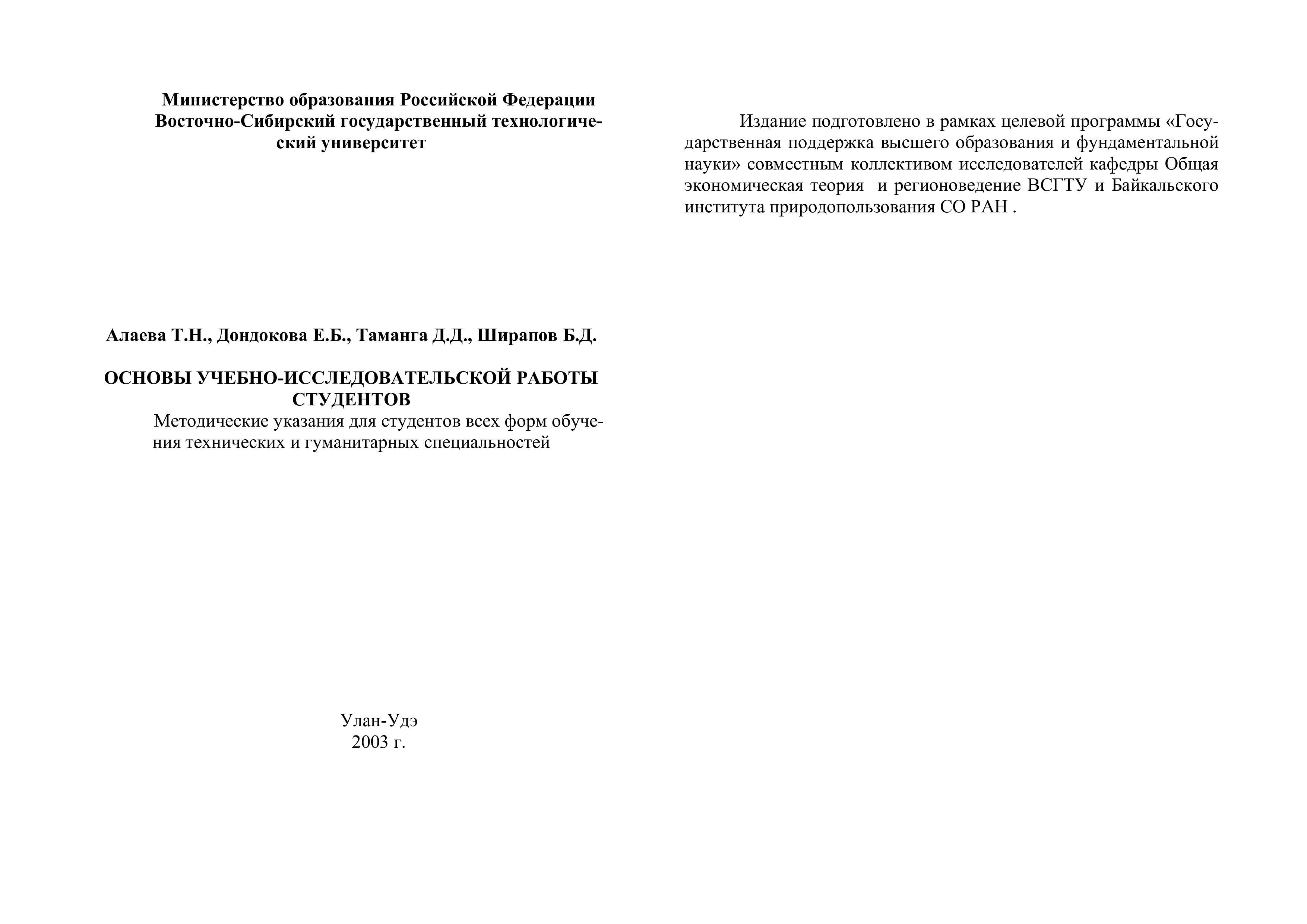 Министерство образования Российской Федерации
Восточно-Сибирский государственный технологический университет

Алаева Т.Н., Дондокова Е.Б., Таманга Д.Д., Ширапов Б.Д.

ОСНОВЫ УЧЕБНО-ИССЛЕДОВАТЕЛЬСКОЙ РАБОТЫ СТУДЕНТОВ

Методические указания для студентов всех форм обучения технических и гуманитарных специальностей

Улан-Удэ
2003 г.

Издание подготовлено в рамках целевой программы «Государственная поддержка высшего образования и фундаментальной науки» совместным коллективом исследователей кафедры Общая экономическая теория и регионоведение ВСГТУ и Байкальского института природопользования СО РАН .